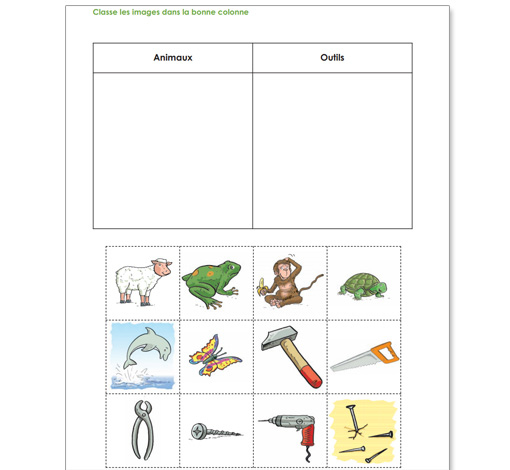 Classe les images dans la bonne colonne

| Animaux | Outils |
|---|---|
| | |